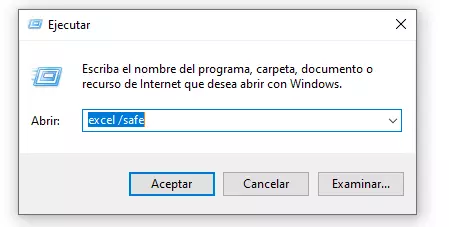 Ejecutar

Escriba el nombre del programa, carpeta, documento o recurso de Internet que desea abrir con Windows.

Abrir: excel /safe

Aceptar Cancelar Examinar...